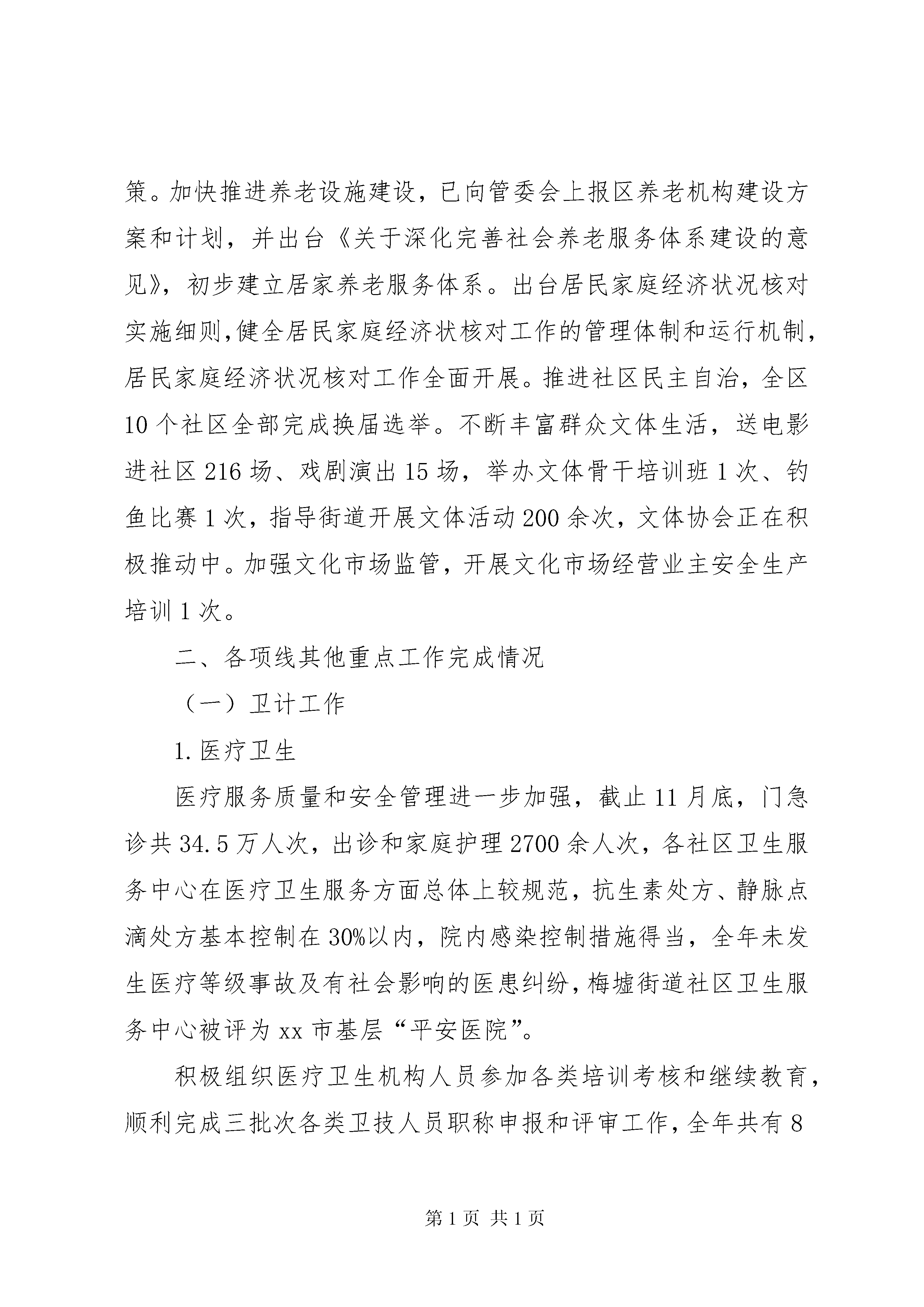 策。加快推进养老设施建设，已向管委会上报区养老机构建设方案和计划，并出台《关于深化完善社会养老服务体系建设的意见》，初步建立居家养老服务体系。出台居民家庭经济状况核对实施细则,健全居民家庭经济状核对工作的管理体制和运行机制，居民家庭经济状况核对工作全面开展。推进社区民主自治，全区10个社区全部完成换届选举。不断丰富群众文体生活，送电影进社区216场、戏剧演出15场，举办文体骨干培训班1次、钓鱼比赛1次，指导街道开展文体活动200余次，文体协会正在积极推动中。加强文化市场监管，开展文化市场经营业主安全生产培训1次。

二、各项线其他重点工作完成情况

（一）卫计工作

1.医疗卫生

医疗服务质量和安全管理进一步加强，截止11月底，门急诊共34.5万人次，出诊和家庭护理2700余人次，各社区卫生服务中心在医疗卫生服务方面总体上较规范，抗生素处方、静脉点滴处方基本控制在30%以内，院内感染控制措施得当，全年未发生医疗等级事故及有社会影响的医患纠纷，梅墟街道社区卫生服务中心被评为xx市基层“平安医院”。

积极组织医疗卫生机构人员参加各类培训考核和继续教育，顺利完成三批次各类卫技人员职称申报和评审工作，全年共有8

第1页 共1页